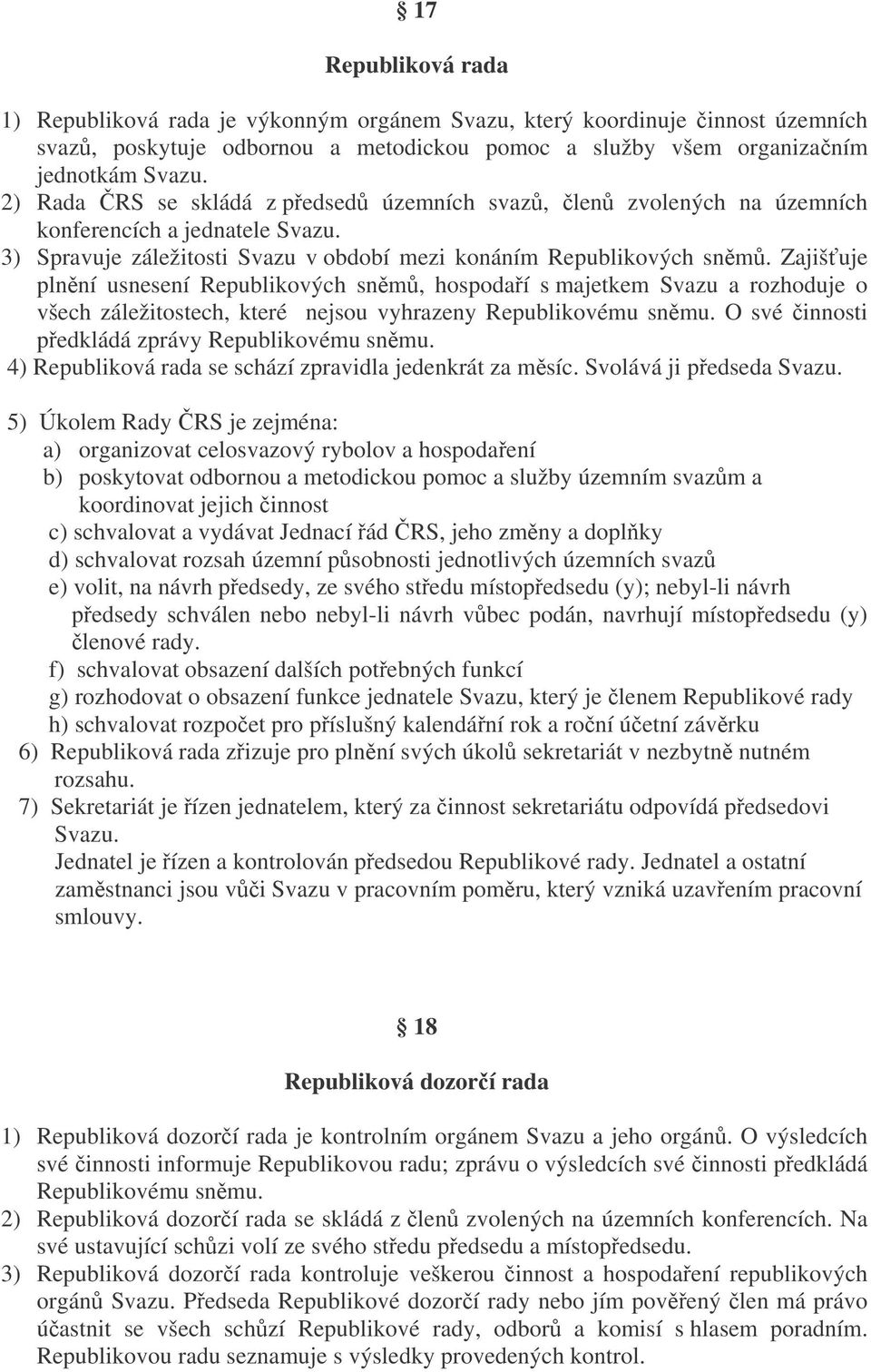 § 17

Republiková rada

1) Republiková rada je výkonným orgánem Svazu, který koordinuje činnost územních svazů, poskytuje odbornou a metodickou pomoc a služby všem organizačním jednotkám Svazu.
2) Rada ČRS se skládá z předsedů územních svazů, členů zvolených na územních konferencích a jednatele Svazu.
3) Spravuje záležitosti Svazu v období mezi konáním Republikových sněmů. Zajišťuje plnění usnesení Republikových sněmů, hospodaří s majetkem Svazu a rozhoduje o všech záležitostech, které nejsou vyhrazeny Republikovému sněmu. O své činnosti předkládá zprávy Republikovému sněmu.
4) Republiková rada se schází zpravidla jedenkrát za měsíc. Svolává ji předseda Svazu.

5) Úkolem Rady ČRS je zejména:
a) organizovat celosvazový rybolov a hospodaření
b) poskytovat odbornou a metodickou pomoc a služby územním svazům a koordinovat jejich činnost
c) schvalovat a vydávat Jednací řád ČRS, jeho změny a doplňky
d) schvalovat rozsah územní působnosti jednotlivých územních svazů
e) volit, na návrh předsedy, ze svého středu místopředsedu (y); nebyl-li návrh předsedy schválen nebo nebyl-li návrh vůbec podán, navrhují místopředsedu (y) členové rady.
f) schvalovat obsazení dalších potřebných funkcí
g) rozhodovat o obsazení funkce jednatele Svazu, který je členem Republikové rady
h) schvalovat rozpočet pro příslušný kalendářní rok a roční účetní závěrku
6) Republiková rada zřizuje pro plnění svých úkolů sekretariát v nezbytně nutném rozsahu.
7) Sekretariát je řízen jednatelem, který za činnost sekretariátu odpovídá předsedovi Svazu.
Jednatel je řízen a kontrolován předsedou Republikové rady. Jednatel a ostatní zaměstnanci jsou vůči Svazu v pracovním poměru, který vzniká uzavřením pracovní smlouvy.

§ 18

Republiková dozorčí rada

1) Republiková dozorčí rada je kontrolním orgánem Svazu a jeho orgánů. O výsledcích své činnosti informuje Republikovou radu; zprávu o výsledcích své činnosti předkládá Republikovému sněmu.
2) Republiková dozorčí rada se skládá z členů zvolených na územních konferencích. Na své ustavující schůzi volí ze svého středu předsedu a místopředsedu.
3) Republiková dozorčí rada kontroluje veškerou činnost a hospodaření republikových orgánů Svazu. Předseda Republikové dozorčí rady nebo jím pověřený člen má právo účastnit se všech schůzí Republikové rady, odborů a komisí s hlasem poradním. Republikovou radu seznamuje s výsledky provedených kontrol.